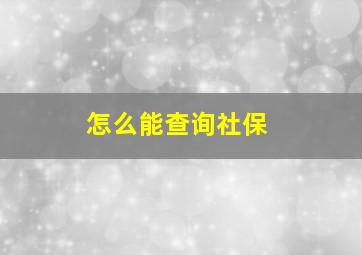 怎么能查询社保